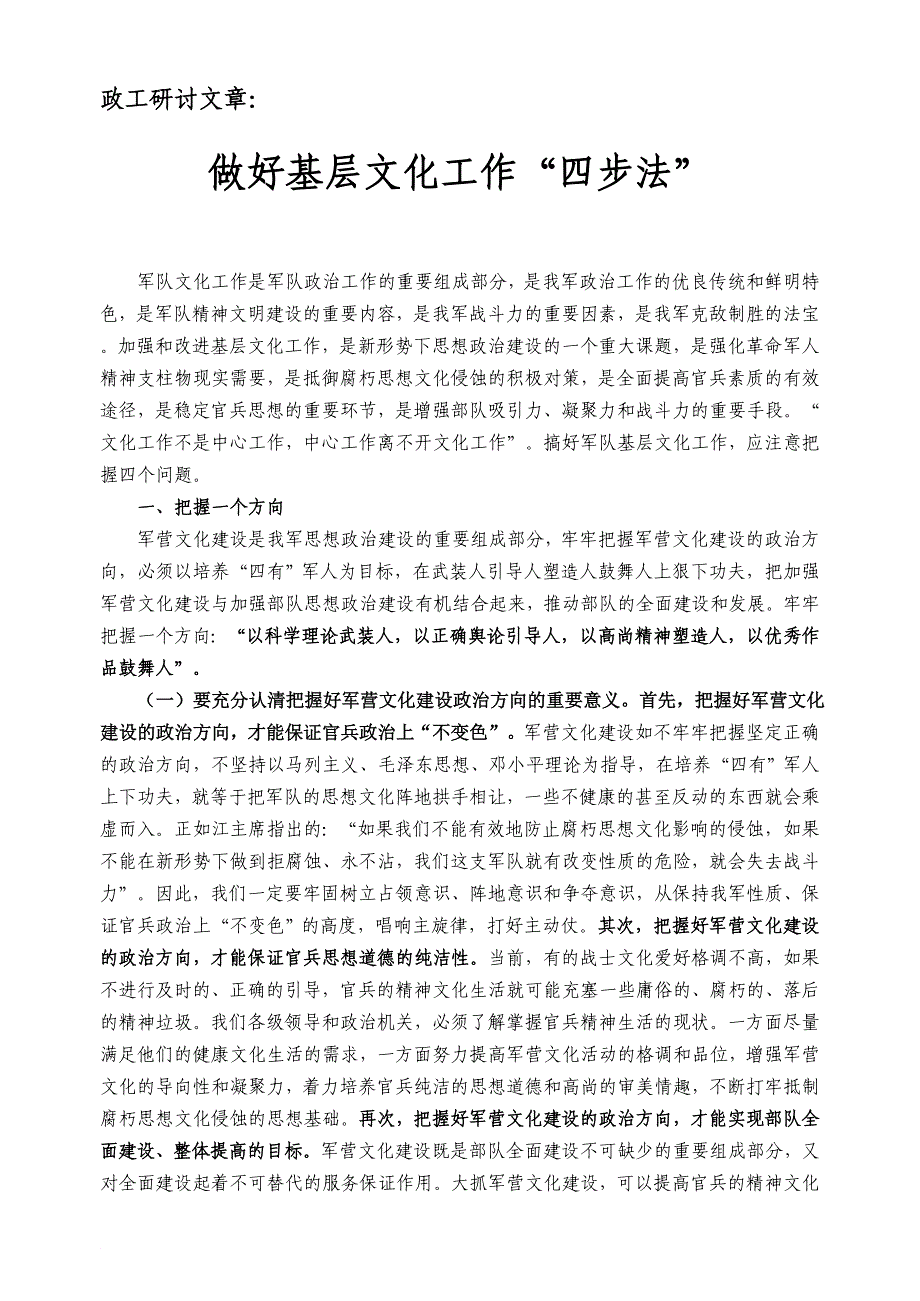 政工研讨文章:

做好基层文化工作“四步法”

军队文化工作是军队政治工作的重要组成部分，是我军政治工作的优良传统和鲜明特色，是军队精神文明建设的重要内容，是我军战斗力的重要因素，是我军克敌制胜的法宝。加强和改进基层文化工作，是新形势下思想政治建设的一个重大课题，是强化革命军人精神支柱物现实需要，是抵御腐朽思想文化侵蚀的积极对策，是全面提高官兵素质的有效途径，是稳定官兵思想的重要环节，是增强部队吸引力、凝聚力和战斗力的重要手段。“文化工作不是中心工作，中心工作离不开文化工作”。搞好军队基层文化工作，应注意把握四个问题。

一、把握一个方向

军营文化建设是我军思想政治建设的重要组成部分，牢牢把握军营文化建设的政治方向，必须以培养“四有”军人为目标，在武装人引导人塑造人鼓舞人上狠下功夫，把加强军营文化建设与加强部队思想政治建设有机结合起来，推动部队的全面建设和发展。牢牢把握一个方向：“以科学理论武装人，以正确舆论引导人，以高尚精神塑造人，以优秀作品鼓舞人”。

（一）要充分认清把握好军营文化建设政治方向的重要意义。首先，把握好军营文化建设的政治方向，才能保证官兵政治上“不变色”。军营文化建设如不牢牢把握坚定正确的政治方向，不坚持以马列主义、毛泽东思想、邓小平理论为指导，在培养“四有”军人上下功夫，就等于把军队的思想文化阵地拱手相让，一些不健康的甚至反动的东西就会乘虚而入。正如江主席指出的：“如果我们不能有效地防止腐朽思想文化影响的侵蚀，如果不能在新形势下做到拒腐蚀、永不沾，我们这支军队就有改变性质的危险，就会失去战斗力”。因此，我们一定要牢固树立占领意识、阵地意识和争夺意识，从保持我军性质、保证官兵政治上“不变色”的高度，唱响主旋律，打好主动仗。其次，把握好军营文化建设的政治方向，才能保证官兵思想道德的纯洁性。当前，有的战士文化爱好格调不高，如果不进行及时的、正确的引导，官兵的精神文化生活就可能充塞一些庸俗的、腐朽的、落后的精神垃圾。我们各级领导和政治机关，必须了解掌握官兵精神生活的现状。一方面尽量满足他们的健康文化生活的需求，一方面努力提高军营文化活动的格调和品位，增强军营文化的导向性和凝聚力，着力培养官兵纯洁的思想道德和高尚的审美情趣，不断打牢抵制腐朽思想文化侵蚀的思想基础。再次，把握好军营文化建设的政治方向，才能实现部队全面建设、整体提高的目标。军营文化建设既是部队全面建设不可缺少的重要组成部分，又对全面建设起着不可替代的服务保证作用。大抓军营文化建设，可以提高官兵的精神文化